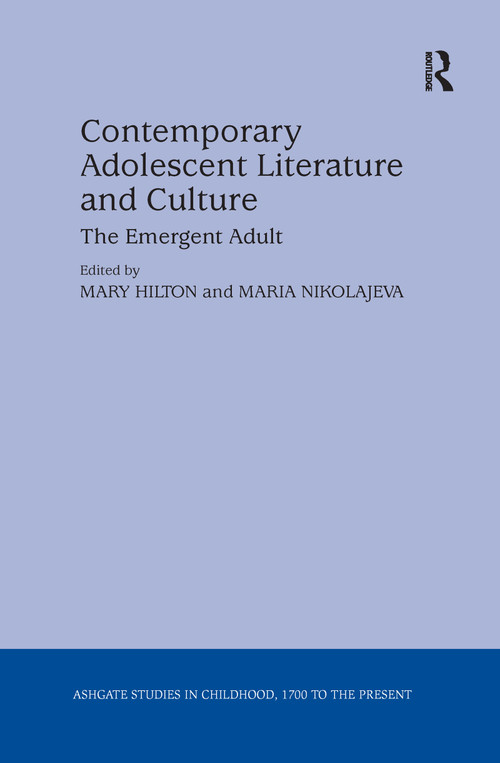 ROUTLEDGE

Contemporary Adolescent Literature and Culture

The Emergent Adult

Edited by
MARY HILTON and MARIA NIKOLAJEVA

ASHGATE STUDIES IN CHILDHOOD, 1700 TO THE PRESENT